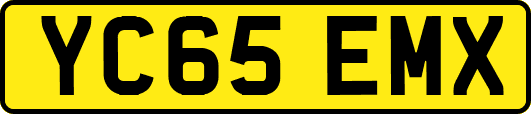 YC65 EMX